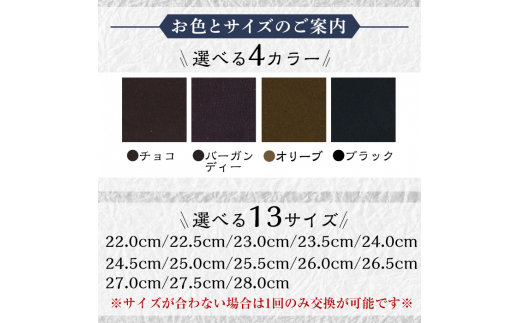 お色とサイズのご案内

選べる4カラー

●チョコ ●バーガンディー ●オリーブ ●ブラック

選べる13サイズ

22.0cm/22.5cm/23.0cm/23.5cm/24.0cm
24.5cm/25.0cm/25.5cm/26.0cm/26.5cm
27.0cm/27.5cm/28.0cm

※サイズが合わない場合は1回のみ交換が可能です※